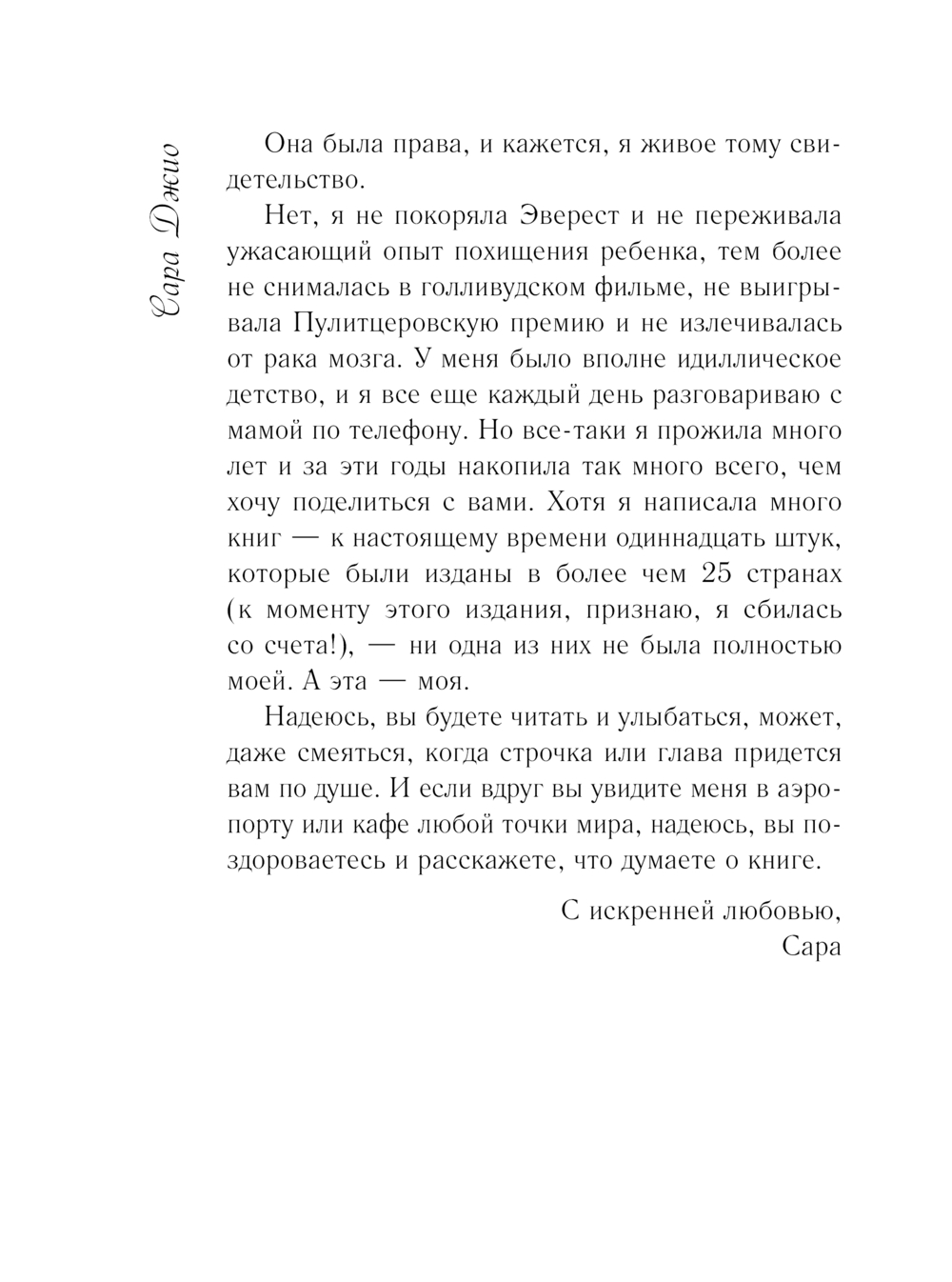 Сара Джио

Она была права, и кажется, я живое тому свидетельство.

Нет, я не покоряла Эверест и не переживала ужасающий опыт похищения ребенка, тем более не снималась в голливудском фильме, не выигрывала Пулитцеровскую премию и не излечивалась от рака мозга. У меня было вполне идиллическое детство, и я все еще каждый день разговариваю с мамой по телефону. Но все-таки я прожила много лет и за эти годы накопила так много всего, чем хочу поделиться с вами. Хотя я написала много книг — к настоящему времени одиннадцать штук, которые были изданы в более чем 25 странах (к моменту этого издания, признаю, я сбилась со счета!), — ни одна из них не была полностью моей. А эта — моя.

Надеюсь, вы будете читать и улыбаться, может, даже смеяться, когда строчка или глава придется вам по душе. И если вдруг вы увидите меня в аэропорту или кафе любой точки мира, надеюсь, вы поздороваетесь и расскажете, что думаете о книге.

С искренней любовью,
Сара